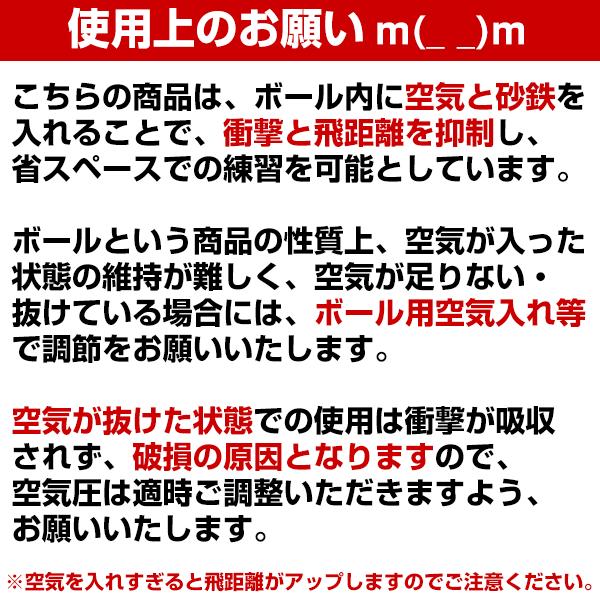 使用上のお願い m(_ _)m

こちらの商品は、ボール内に空気と砂鉄を入れることで、衝撃と飛距離を抑制し、省スペースでの練習を可能としています。

ボールという商品の性質上、空気が入った状態の維持が難しく、空気が足りない・抜けている場合には、ボール用空気入れ等で調節をお願いいたします。

空気が抜けた状態での使用は衝撃が吸収されず、破損の原因となりますので、空気圧は適時ご調整いただきますよう、お願いいたします。

※空気を入れすぎると飛距離がアップしますのでご注意ください。